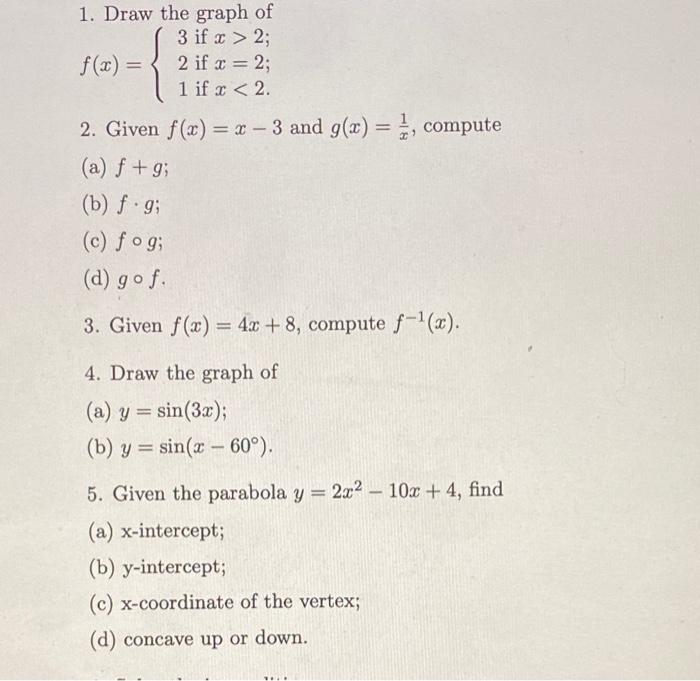 1. Draw the graph of

$f(x) = \begin{cases} 3 \text{ if } x > 2; \\ 2 \text{ if } x = 2; \\ 1 \text{ if } x < 2. \end{cases}$

2. Given $f(x) = x - 3$ and $g(x) = \frac{1}{x}$, compute

(a) $f + g$;

(b) $f \cdot g$;

(c) $f \circ g$;

(d) $g \circ f$.

3. Given $f(x) = 4x + 8$, compute $f^{-1}(x)$.

4. Draw the graph of

(a) $y = \sin(3x)$;

(b) $y = \sin(x - 60°)$.

5. Given the parabola $y = 2x^2 - 10x + 4$, find

(a) x-intercept;

(b) y-intercept;

(c) x-coordinate of the vertex;

(d) concave up or down.